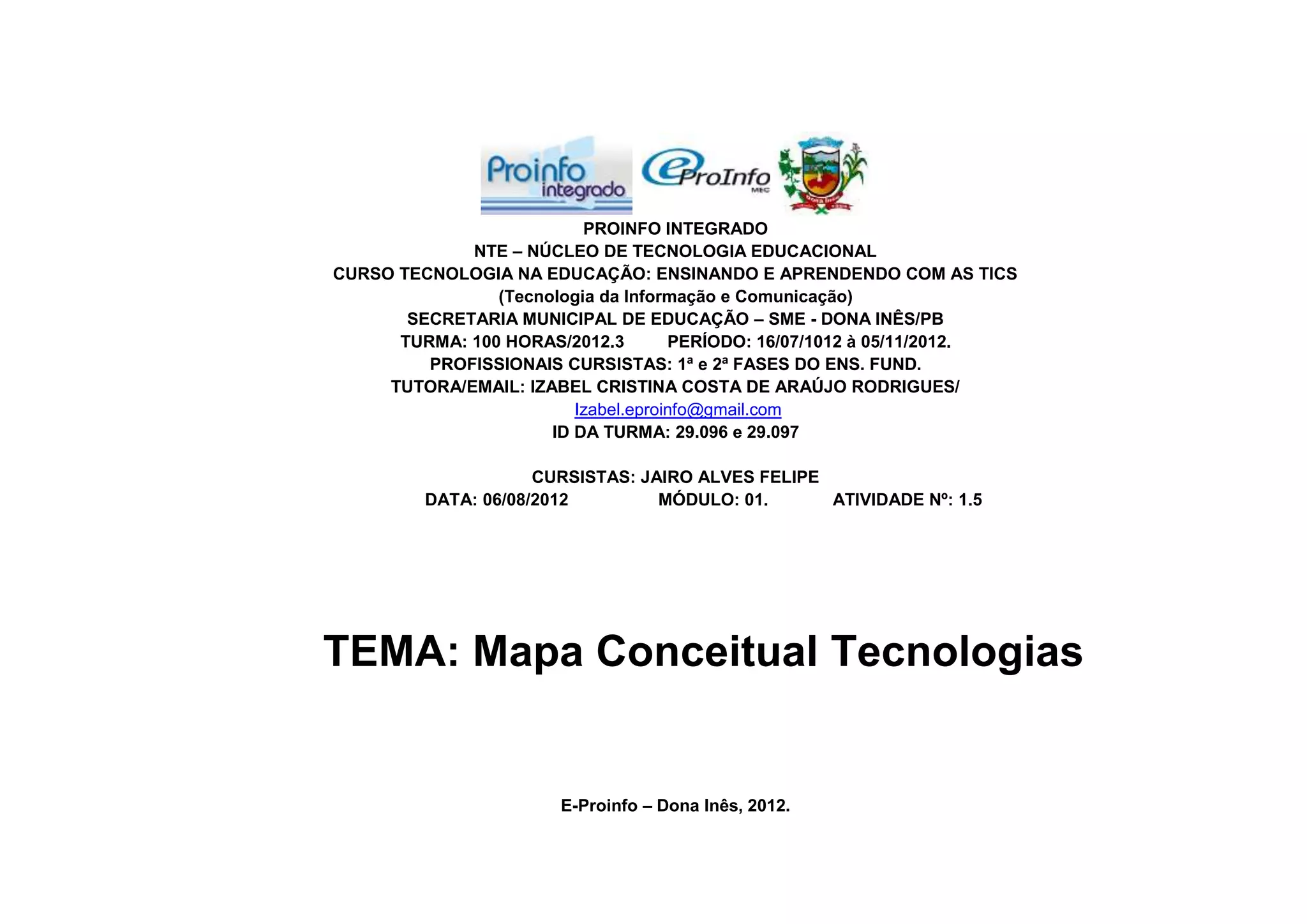 Proinfo integrado

eProInfo MEC

PROINFO INTEGRADO
NTE – NÚCLEO DE TECNOLOGIA EDUCACIONAL
CURSO TECNOLOGIA NA EDUCAÇÃO: ENSINANDO E APRENDENDO COM AS TICS
(Tecnologia da Informação e Comunicação)
SECRETARIA MUNICIPAL DE EDUCAÇÃO – SME - DONA INÊS/PB
TURMA: 100 HORAS/2012.3 PERÍODO: 16/07/1012 à 05/11/2012.
PROFISSIONAIS CURSISTAS: 1ª e 2ª FASES DO ENS. FUND.
TUTORA/EMAIL: IZABEL CRISTINA COSTA DE ARAÚJO RODRIGUES/
Izabel.eproinfo@gmail.com
ID DA TURMA: 29.096 e 29.097

CURSISTAS: JAIRO ALVES FELIPE
DATA: 06/08/2012 MÓDULO: 01. ATIVIDADE Nº: 1.5

TEMA: Mapa Conceitual Tecnologias

E-Proinfo – Dona Inês, 2012.